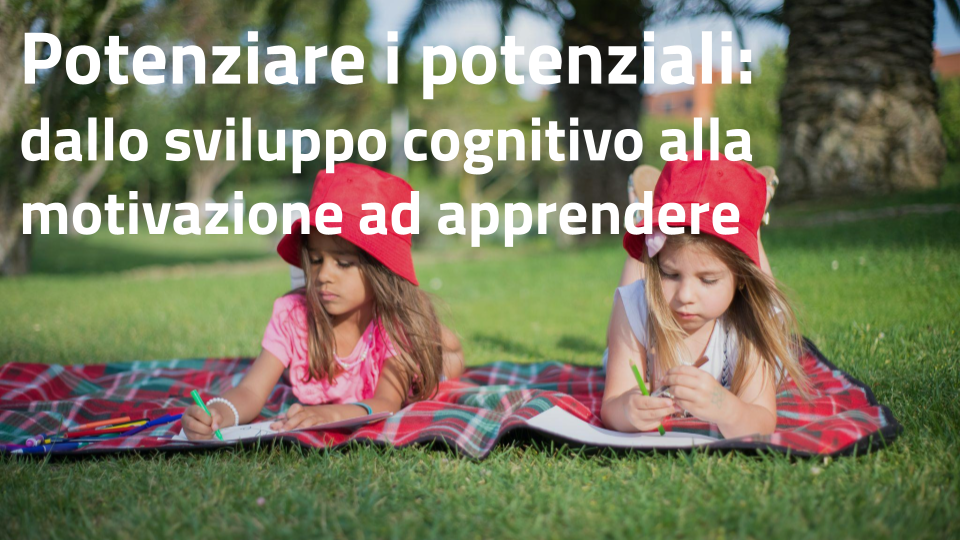 Potenziare i potenziali:
dallo sviluppo cognitivo alla motivazione ad apprendere